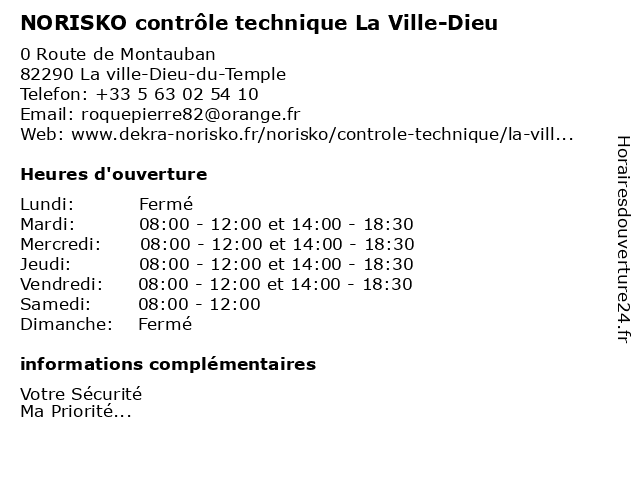 NORISKO contrôle technique La Ville-Dieu

0 Route de Montauban
82290 La ville-Dieu-du-Temple
Telefon: +33 5 63 02 54 10
Email: roquepierre82@orange.fr
Web: www.dekra-norisko.fr/norisko/controle-technique/la-vill...

Heures d'ouverture

Lundi: Fermé
Mardi: 08:00 - 12:00 et 14:00 - 18:30
Mercredi: 08:00 - 12:00 et 14:00 - 18:30
Jeudi: 08:00 - 12:00 et 14:00 - 18:30
Vendredi: 08:00 - 12:00 et 14:00 - 18:30
Samedi: 08:00 - 12:00
Dimanche: Fermé

informations complémentaires

Votre Sécurité
Ma Priorité...

Horairesdouverture24.fr